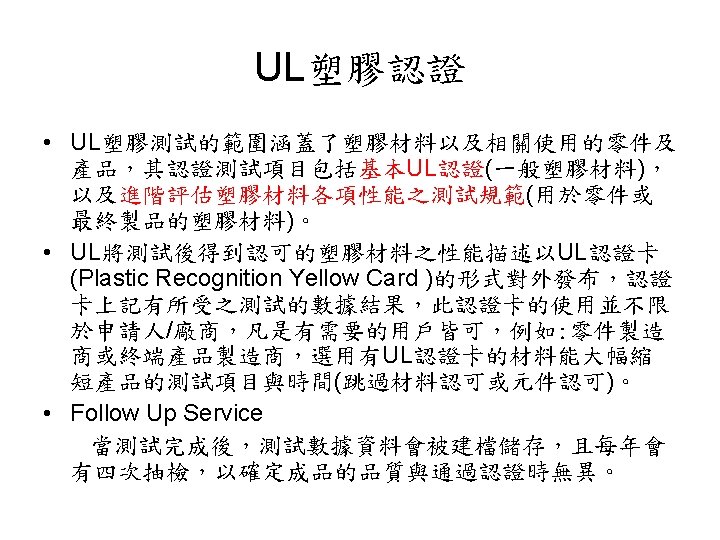 UL塑膠認證

• UL塑膠測試的範圍涵蓋了塑膠材料以及相關使用的零件及產品，其認證測試項目包括基本UL認證(一般塑膠材料)，以及進階評估塑膠材料各項性能之測試規範(用於零件或最終製品的塑膠材料)。

• UL將測試後得到認可的塑膠材料之性能描述以UL認證卡(Plastic Recognition Yellow Card )的形式對外發布，認證卡上記有所受之測試的數據結果，此認證卡的使用並不限於申請人/廠商，凡是有需要的用戶皆可，例如:零件製造商或終端產品製造商，選用有UL認證卡的材料能大幅縮短產品的測試項目與時間(跳過材料認可或元件認可)。

• Follow Up Service

當測試完成後，測試數據資料會被建檔儲存，且每年會有四次抽檢，以確定成品的品質與通過認證時無異。